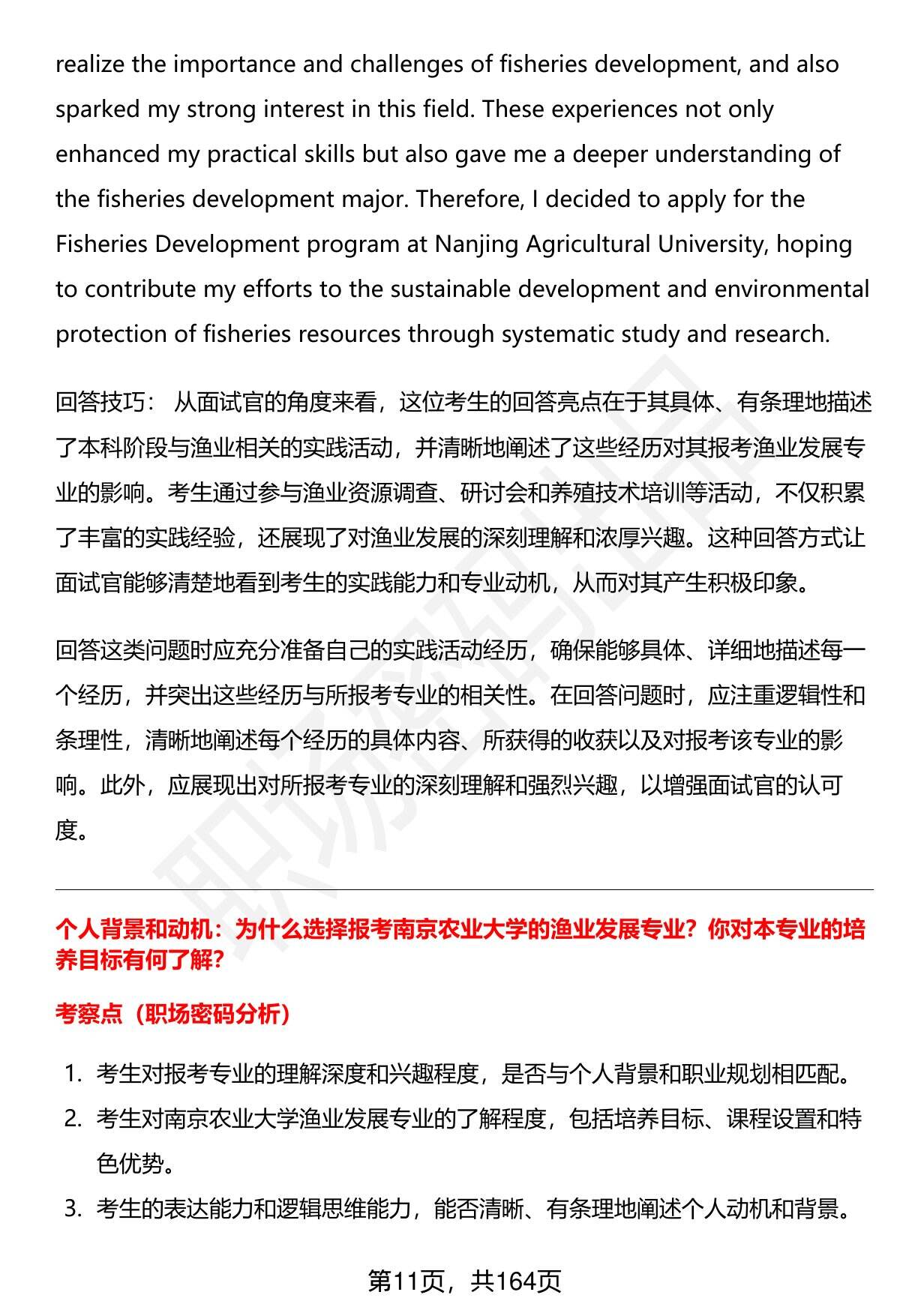 realize the importance and challenges of fisheries development, and also sparked my strong interest in this field. These experiences not only enhanced my practical skills but also gave me a deeper understanding of the fisheries development major. Therefore, I decided to apply for the Fisheries Development program at Nanjing Agricultural University, hoping to contribute my efforts to the sustainable development and environmental protection of fisheries resources through systematic study and research.

回答技巧： 从面试官的角度来看，这位考生的回答亮点在于其具体、有条理地描述了本科阶段与渔业相关的实践活动，并清晰地阐述了这些经历对其报考渔业发展专业的影响。考生通过参与渔业资源调查、研讨会和养殖技术培训等活动，不仅积累了丰富的实践经验，还展现了对渔业发展的深刻理解和浓厚兴趣。这种回答方式让面试官能够清楚地看到考生的实践能力和专业动机，从而对其产生积极印象。

回答这类问题时应充分准备自己的实践活动经历，确保能够具体、详细地描述每一个经历，并突出这些经历与所报考专业的相关性。在回答问题时，应注重逻辑性和条理性，清晰地阐述每个经历的具体内容、所获得的收获以及对报考该专业的影响。此外，应展现出对所报考专业的深刻理解和强烈兴趣，以增强面试官的认可度。

个人背景和动机：为什么选择报考南京农业大学的渔业发展专业？你对本专业的培养目标有何了解？

考察点（职场密码分析）

1. 考生对报考专业的理解深度和兴趣程度，是否与个人背景和职业规划相匹配。
2. 考生对南京农业大学渔业发展专业的了解程度，包括培养目标、课程设置和特色优势。
3. 考生的表达能力和逻辑思维能力，能否清晰、有条理地阐述个人动机和背景。

第11页，共164页

职场密码